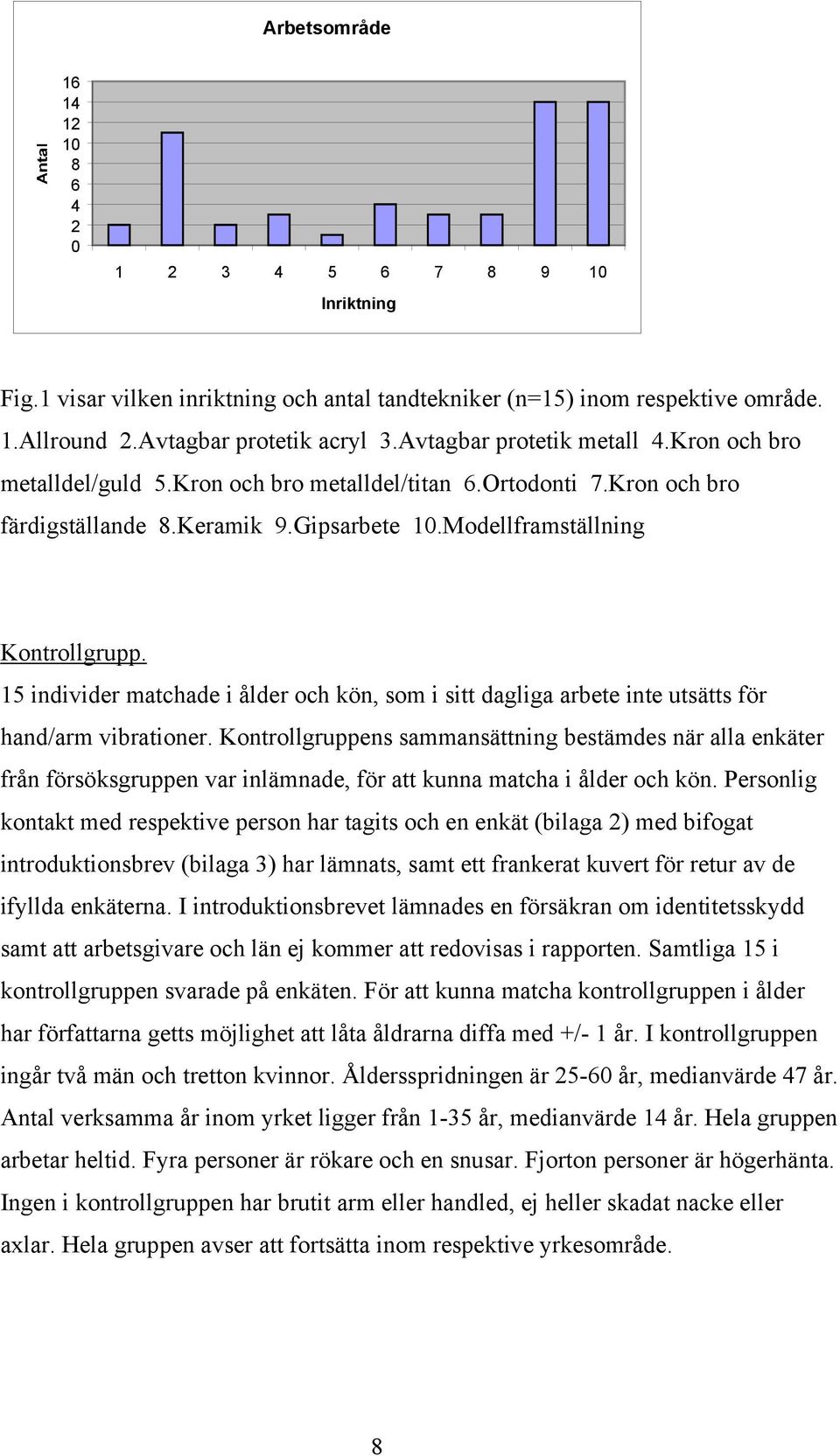 Arbetsområde

Antal

16
14
12
10
8
6
4
2
0

1 2 3 4 5 6 7 8 9 10

Inriktning

Fig.1 visar vilken inriktning och antal tandtekniker (n=15) inom respektive område. 1.Allround 2.Avtagbar protetik acryl 3.Avtagbar protetik metall 4.Kron och bro metalldel/guld 5.Kron och bro metalldel/titan 6.Ortodonti 7.Kron och bro färdigställande 8.Keramik 9.Gipsarbete 10.Modellframställning

Kontrollgrupp.

15 individer matchade i ålder och kön, som i sitt dagliga arbete inte utsätts för hand/arm vibrationer. Kontrollgruppens sammansättning bestämdes när alla enkäter från försöksgruppen var inlämnade, för att kunna matcha i ålder och kön. Personlig kontakt med respektive person har tagits och en enkät (bilaga 2) med bifogat introduktionsbrev (bilaga 3) har lämnats, samt ett frankerat kuvert för retur av de ifyllda enkäterna. I introduktionsbrevet lämnades en försäkran om identitetsskydd samt att arbetsgivare och län ej kommer att redovisas i rapporten. Samtliga 15 i kontrollgruppen svarade på enkäten. För att kunna matcha kontrollgruppen i ålder har författarna getts möjlighet att låta åldrarna diffa med +/- 1 år. I kontrollgruppen ingår två män och tretton kvinnor. Åldersspridningen är 25-60 år, medianvärde 47 år. Antal verksamma år inom yrket ligger från 1-35 år, medianvärde 14 år. Hela gruppen arbetar heltid. Fyra personer är rökare och en snusar. Fjorton personer är högerhänta. Ingen i kontrollgruppen har brutit arm eller handled, ej heller skadat nacke eller axlar. Hela gruppen avser att fortsätta inom respektive yrkesområde.

8